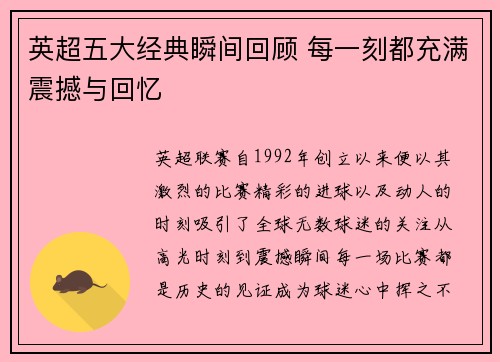 英超五大经典瞬间回顾 每一刻都充满震撼与回忆

英超联赛自1992年创立以来便以其激烈的比赛精彩的进球以及动人的时刻吸引了全球无数球迷的关注从高光时刻到震撼瞬间每一场比赛都是历史的见证成为球迷心中挥之不